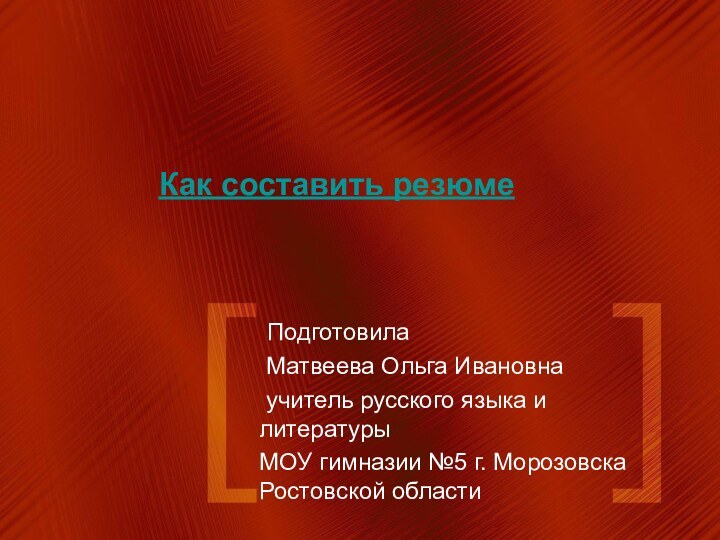 Как составить резюме

Подготовила

Матвеева Ольга Ивановна

учитель русского языка и литературы

МОУ гимназии №5 г. Морозовска Ростовской области